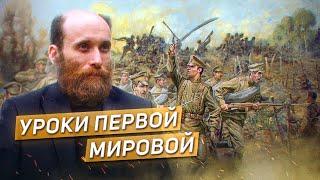 УРОКИ ПЕРВОЙ МИРОВОЙ